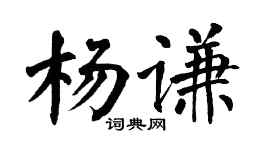 杨谦
词典网